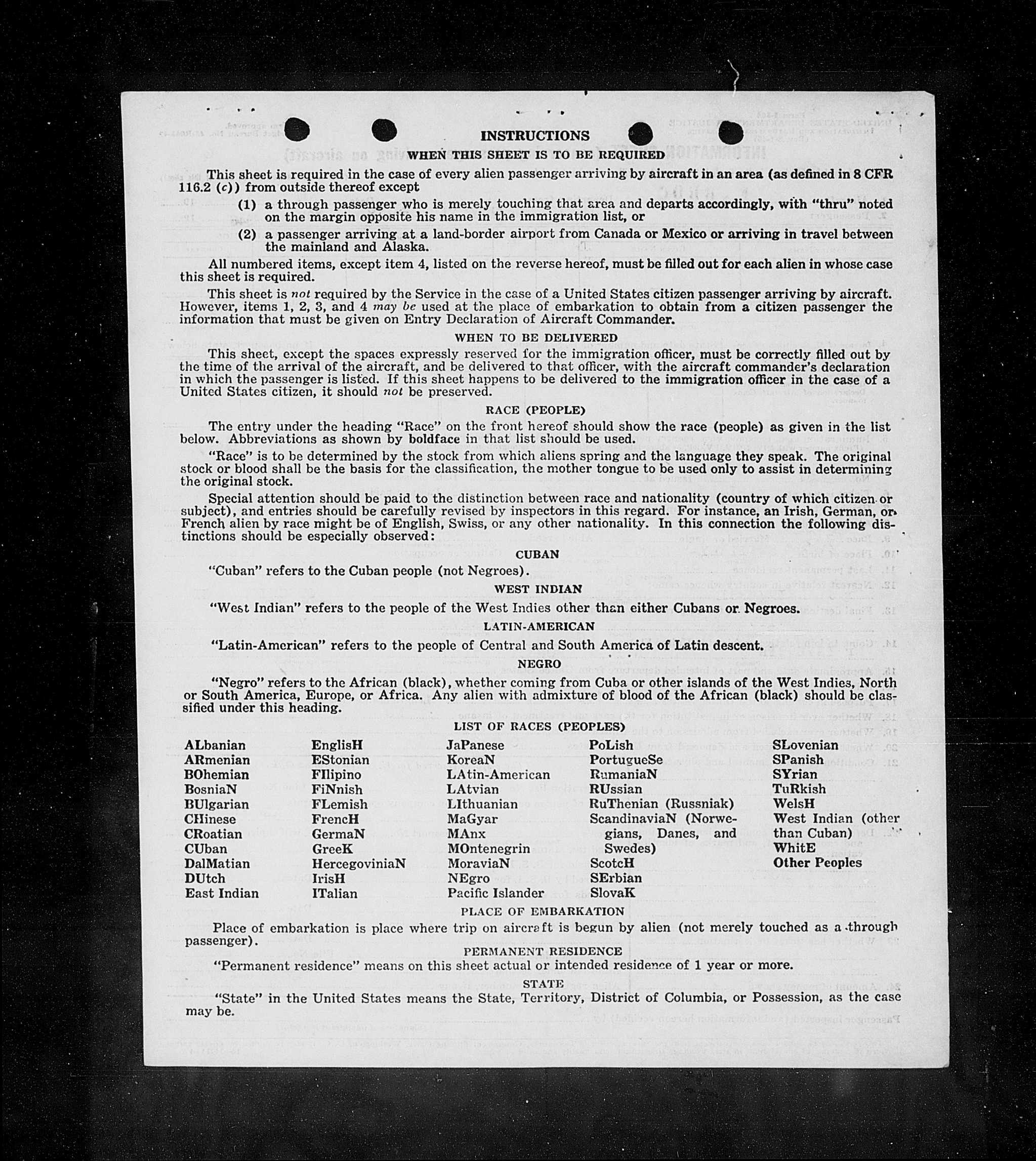 INSTRUCTIONS

WHEN THIS SHEET IS TO BE REQUIRED

This sheet is required in the case of every alien passenger arriving by aircraft in an area (as defined in 8 CFR 116.2 (c)) from outside thereof except

(1) a through passenger who is merely touching that area and departs accordingly, with "thru" noted on the margin opposite his name in the immigration list, or

(2) a passenger arriving at a land-border airport from Canada or Mexico or arriving in travel between the mainland and Alaska.

All numbered items, except item 4, listed on the reverse hereof, must be filled out for each alien in whose case this sheet is required.

This sheet is not required by the Service in the case of a United States citizen passenger arriving by aircraft. However, items 1, 2, 3, and 4 may be used at the place of embarkation to obtain from a citizen passenger the information that must be given on Entry Declaration of Aircraft Commander.

WHEN TO BE DELIVERED

This sheet, except the spaces expressly reserved for the immigration officer, must be correctly filled out by the time of the arrival of the aircraft, and be delivered to that officer, with the aircraft commander's declaration in which the passenger is listed. If this sheet happens to be delivered to the immigration officer in the case of a United States citizen, it should not be preserved.

RACE (PEOPLE)

The entry under the heading "Race" on the front hereof should show the race (people) as given in the list below. Abbreviations as shown by boldface in that list should be used.

"Race" is to be determined by the stock from which aliens spring and the language they speak. The original stock or blood shall be the basis for the classification, the mother tongue to be used only to assist in determining the original stock.

Special attention should be paid to the distinction between race and nationality (country of which citizen or subject), and entries should be carefully revised by inspectors in this regard. For instance, an Irish, German, or French alien by race might be of English, Swiss, or any other nationality. In this connection the following distinctions should be especially observed:

CUBAN

"Cuban" refers to the Cuban people (not Negroes).

WEST INDIAN

"West Indian" refers to the people of the West Indies other than either Cubans or Negroes.

LATIN-AMERICAN

"Latin-American" refers to the people of Central and South America of Latin descent.

NEGRO

"Negro" refers to the African (black), whether coming from Cuba or other islands of the West Indies, North or South America, Europe, or Africa. Any alien with admixture of blood of the African (black) should be classified under this heading.

LIST OF RACES (PEOPLES)

ALbanian
ARmenian
BOhemian
BosniaN
BUlgarian
CHinese
CRoatian
CUban
DalMatian
DUtch
East Indian

EnglisH
EStonian
FIlipino
FiNnish
FLemish
FrencH
GermaN
GreeK
HercegoviniaN
IrisH
ITalian

JaPanese
KoreaN
LAtin-American
LAtvian
LIthuanian
MaGyar
MAnx
MOntenegrin
MoraviaN
NEgro
Pacific Islander

PoLish
PortugueSe
RumaniaN
RUssian
RuThenian (Russniak)
ScandinaviaN (Norwegians, Danes, and Swedes)
ScotcH
SErbian
SlovaK

SLovenian
SPanish
SYrian
TuRkish
WelsH
West Indian (other than Cuban)
WhitE
Other Peoples

PLACE OF EMBARKATION

Place of embarkation is place where trip on aircraft is begun by alien (not merely touched as a through passenger).

PERMANENT RESIDENCE

"Permanent residence" means on this sheet actual or intended residence of 1 year or more.

STATE

"State" in the United States means the State, Territory, District of Columbia, or Possession, as the case may be.